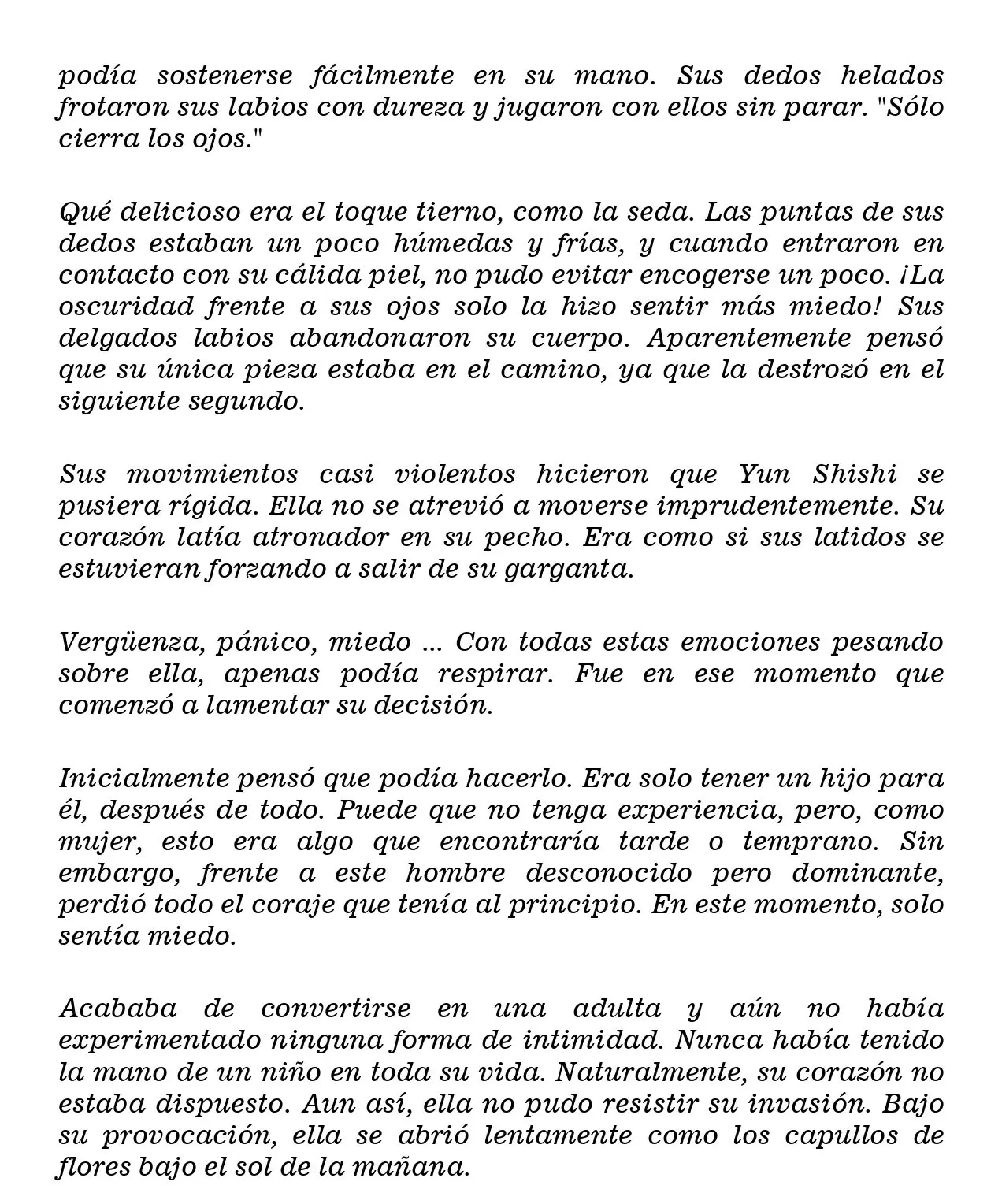 podía sostenerse fácilmente en su mano. Sus dedos helados frotaron sus labios con dureza y jugaron con ellos sin parar. "Sólo cierra los ojos."

Qué delicioso era el toque tierno, como la seda. Las puntas de sus dedos estaban un poco húmedas y frías, y cuando entraron en contacto con su cálida piel, no pudo evitar encogerse un poco. ¡La oscuridad frente a sus ojos solo la hizo sentir más miedo! Sus delgados labios abandonaron su cuerpo. Aparentemente pensó que su única pieza estaba en el camino, ya que la destrozó en el siguiente segundo.

Sus movimientos casi violentos hicieron que Yun Shishi se pusiera rígida. Ella no se atrevió a moverse imprudentemente. Su corazón latía atronador en su pecho. Era como si sus latidos se estuvieran forzando a salir de su garganta.

Vergüenza, pánico, miedo ... Con todas estas emociones pesando sobre ella, apenas podía respirar. Fue en ese momento que comenzó a lamentar su decisión.

Inicialmente pensó que podía hacerlo. Era solo tener un hijo para él, después de todo. Puede que no tenga experiencia, pero, como mujer, esto era algo que encontraría tarde o temprano. Sin embargo, frente a este hombre desconocido pero dominante, perdió todo el coraje que tenía al principio. En este momento, solo sentía miedo.

Acababa de convertirse en una adulta y aún no había experimentado ninguna forma de intimidad. Nunca había tenido la mano de un niño en toda su vida. Naturalmente, su corazón no estaba dispuesto. Aun así, ella no pudo resistir su invasión. Bajo su provocación, ella se abrió lentamente como los capullos de flores bajo el sol de la mañana.